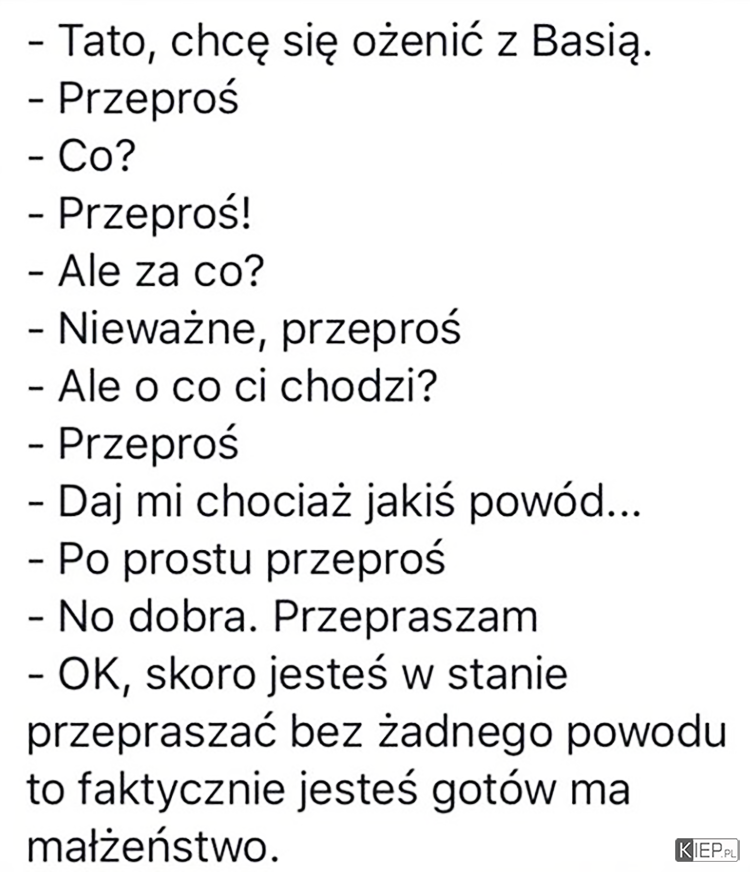 - Tato, chcę się ożenić z Basią.
- Przeproś
- Co?
- Przeproś!
- Ale za co?
- Nieważne, przeproś
- Ale o co ci chodzi?
- Przeproś
- Daj mi chociaż jakiś powód...
- Po prostu przeproś
- No dobra. Przepraszam
- OK, skoro jesteś w stanie przepraszać bez żadnego powodu to faktycznie jesteś gotów ma małżeństwo.

KIEP.PL